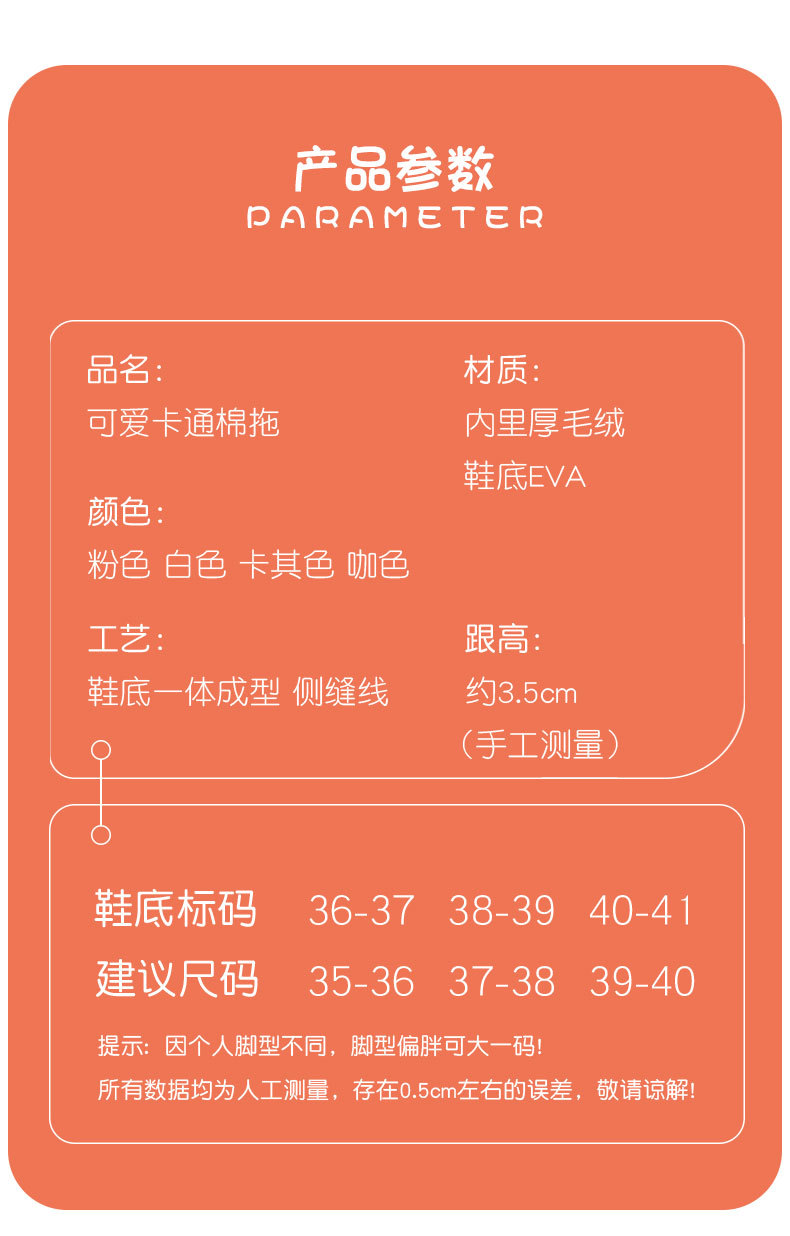 产品参数
PARAMETER

品名:
可爱卡通棉拖

颜色:
粉色 白色 卡其色 咖色

工艺:
鞋底一体成型 侧缝线

材质:
内里厚毛绒
鞋底EVA

跟高:
约3.5cm
(手工测量)

| 鞋底标码 | 36-37 | 38-39 | 40-41 |
|---|---|---|---|
| 建议尺码 | 35-36 | 37-38 | 39-40 |

提示:因个人脚型不同,脚型偏胖可大一码!
所有数据均为人工测量,存在0.5cm左右的误差,敬请谅解!